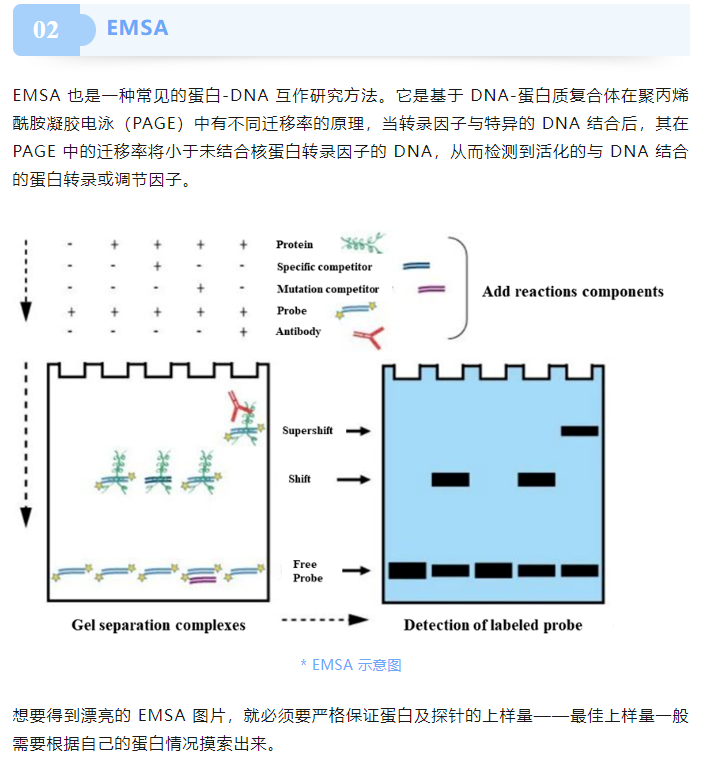 02 EMSA

EMSA 也是一种常见的蛋白-DNA 互作研究方法。它是基于 DNA-蛋白质复合体在聚丙烯酰胺凝胶电泳（PAGE）中有不同迁移率的原理，当转录因子与特异的 DNA 结合后，其在 PAGE 中的迁移率将小于未结合核蛋白转录因子的 DNA，从而检测到活化的与 DNA 结合的蛋白转录或调节因子。

| - | + | + | + | + | Protein |
|---|---|---|---|---|---|
| - | - | + | - | - | Specific competitor |
| - | - | - | + | - | Mutation competitor |
| + | + | + | + | + | Probe |
| - | - | - | - | + | Antibody |

Add reactions components

Supershift
Shift
Free Probe

Gel separation complexes

Detection of labeled probe

* EMSA 示意图

想要得到漂亮的 EMSA 图片，就必须要严格保证蛋白及探针的上样量——最佳上样量一般需要根据自己的蛋白情况摸索出来。